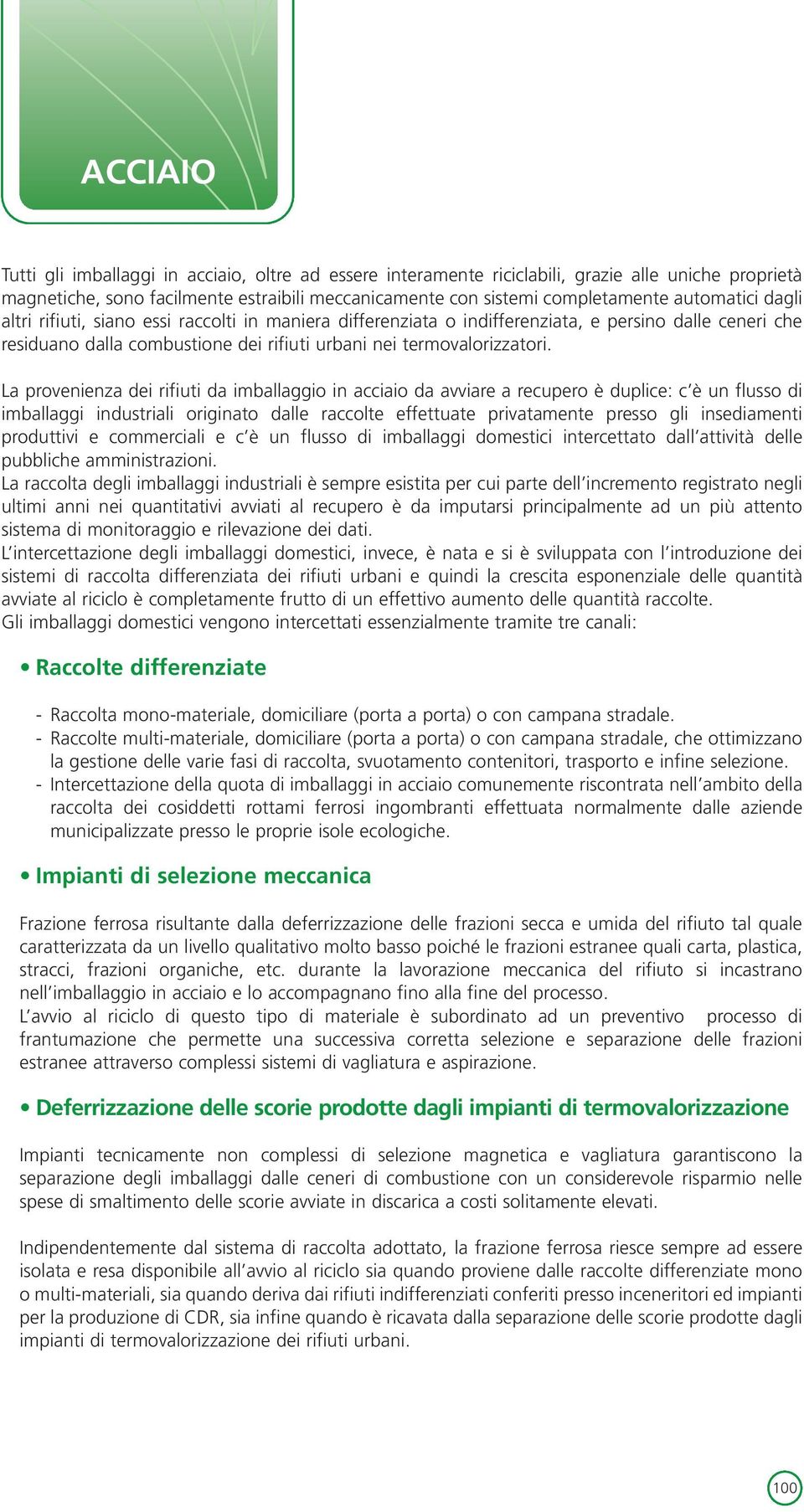 ACCIAIO

Tutti gli imballaggi in acciaio, oltre ad essere interamente riciclabili, grazie alle uniche proprietà magnetiche, sono facilmente estraibili meccanicamente con sistemi completamente automatici dagli altri rifiuti, siano essi raccolti in maniera differenziata o indifferenziata, e persino dalle ceneri che residuano dalla combustione dei rifiuti urbani nei termovalorizzatori.

La provenienza dei rifiuti da imballaggio in acciaio da avviare a recupero è duplice: c'è un flusso di imballaggi industriali originato dalle raccolte effettuate privatamente presso gli insediamenti produttivi e commerciali e c'è un flusso di imballaggi domestici intercettato dall'attività delle pubbliche amministrazioni.
La raccolta degli imballaggi industriali è sempre esistita per cui parte dell'incremento registrato negli ultimi anni nei quantitativi avviati al recupero è da imputarsi principalmente ad un più attento sistema di monitoraggio e rilevazione dei dati.
L'intercettazione degli imballaggi domestici, invece, è nata e si è sviluppata con l'introduzione dei sistemi di raccolta differenziata dei rifiuti urbani e quindi la crescita esponenziale delle quantità avviate al riciclo è completamente frutto di un effettivo aumento delle quantità raccolte.
Gli imballaggi domestici vengono intercettati essenzialmente tramite tre canali:

• Raccolte differenziate

- Raccolta mono-materiale, domiciliare (porta a porta) o con campana stradale.
- Raccolte multi-materiale, domiciliare (porta a porta) o con campana stradale, che ottimizzano la gestione delle varie fasi di raccolta, svuotamento contenitori, trasporto e infine selezione.
- Intercettazione della quota di imballaggi in acciaio comunemente riscontrata nell'ambito della raccolta dei cosiddetti rottami ferrosi ingombranti effettuata normalmente dalle aziende municipalizzate presso le proprie isole ecologiche.

• Impianti di selezione meccanica

Frazione ferrosa risultante dalla deferrizzazione delle frazioni secca e umida del rifiuto tal quale caratterizzata da un livello qualitativo molto basso poiché le frazioni estranee quali carta, plastica, stracci, frazioni organiche, etc. durante la lavorazione meccanica del rifiuto si incastrano nell'imballaggio in acciaio e lo accompagnano fino alla fine del processo.
L'avvio al riciclo di questo tipo di materiale è subordinato ad un preventivo processo di frantumazione che permette una successiva corretta selezione e separazione delle frazioni estranee attraverso complessi sistemi di vagliatura e aspirazione.

• Deferrizzazione delle scorie prodotte dagli impianti di termovalorizzazione

Impianti tecnicamente non complessi di selezione magnetica e vagliatura garantiscono la separazione degli imballaggi dalle ceneri di combustione con un considerevole risparmio nelle spese di smaltimento delle scorie avviate in discarica a costi solitamente elevati.

Indipendentemente dal sistema di raccolta adottato, la frazione ferrosa riesce sempre ad essere isolata e resa disponibile all'avvio al riciclo sia quando proviene dalle raccolte differenziate mono o multi-materiali, sia quando deriva dai rifiuti indifferenziati conferiti presso inceneritori ed impianti per la produzione di CDR, sia infine quando è ricavata dalla separazione delle scorie prodotte dagli impianti di termovalorizzazione dei rifiuti urbani.

100